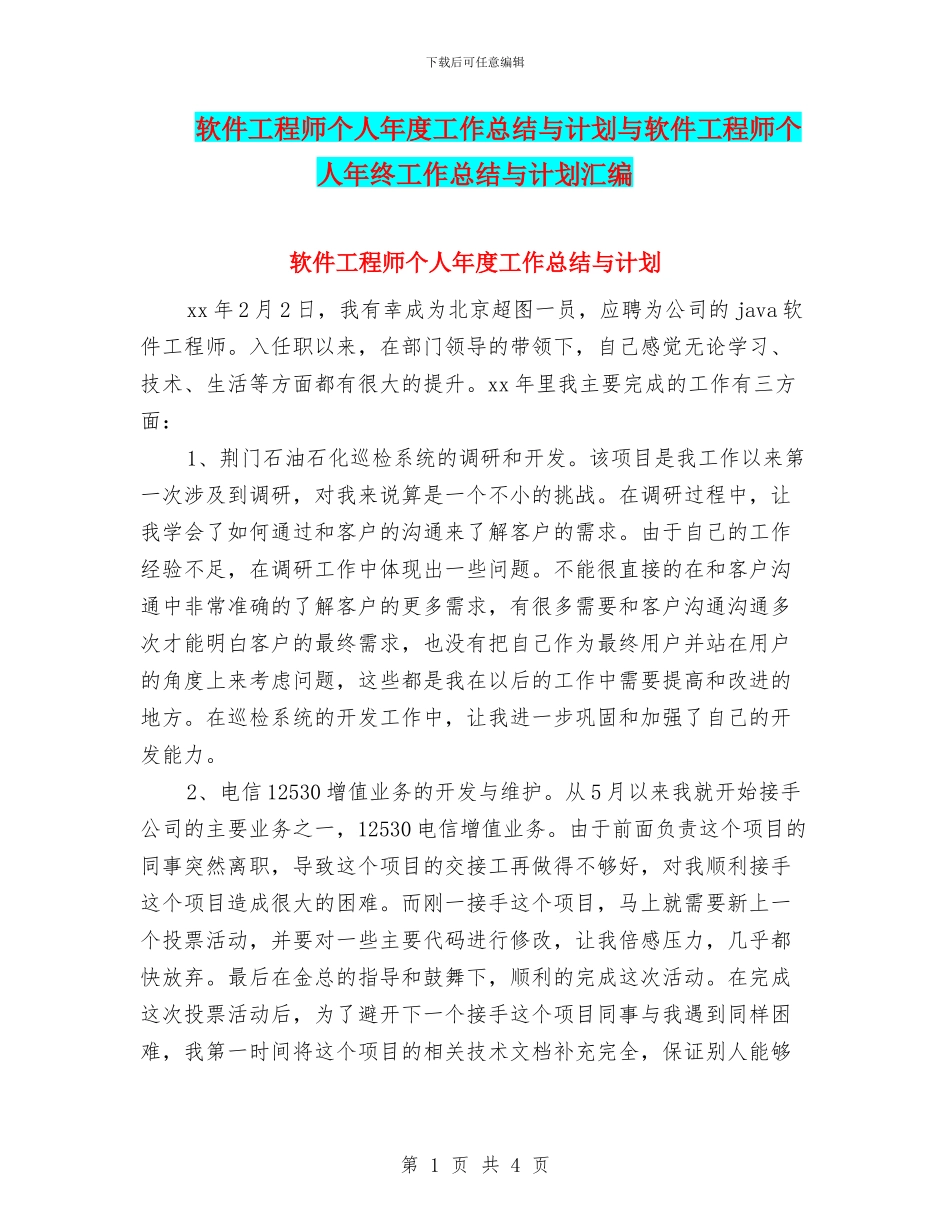 下载后可任意编辑

软件工程师个人年度工作总结与计划与软件工程师个人年终工作总结与计划汇编

软件工程师个人年度工作总结与计划

xx 年 2 月 2 日，我有幸成为北京超图一员，应聘为公司的 java 软件工程师。入任职以来，在部门领导的带领下，自己感觉无论学习、技术、生活等方面都有很大的提升。xx 年里我主要完成的工作有三方面：

1、荆门石油石化巡检系统的调研和开发。该项目是我工作以来第一次涉及到调研，对我来说算是一个不小的挑战。在调研过程中，让我学会了如何通过和客户的沟通来了解客户的需求。由于自己的工作经验不足，在调研工作中体现出一些问题。不能很直接的在和客户沟通中非常准确的了解客户的更多需求，有很多需要和客户沟通沟通多次才能明白客户的最终需求，也没有把自己作为最终用户并站在用户的角度上来考虑问题，这些都是我在以后的工作中需要提高和改进的地方。在巡检系统的开发工作中，让我进一步巩固和加强了自己的开发能力。

2、电信 12530 增值业务的开发与维护。从 5 月以来我就开始接手公司的主要业务之一，12530 电信增值业务。由于前面负责这个项目的同事突然离职，导致这个项目的交接工再做得不够好，对我顺利接手这个项目造成很大的困难。而刚一接手这个项目，马上就需要新上一个投票活动，并要对一些主要代码进行修改，让我倍感压力，几乎都快放弃。最后在金总的指导和鼓舞下，顺利的完成这次活动。在完成这次投票活动后，为了避开下一个接手这个项目同事与我遇到同样困难，我第一时间将这个项目的相关技术文档补充完全，保证别人能够

第 1 页 共 4 页